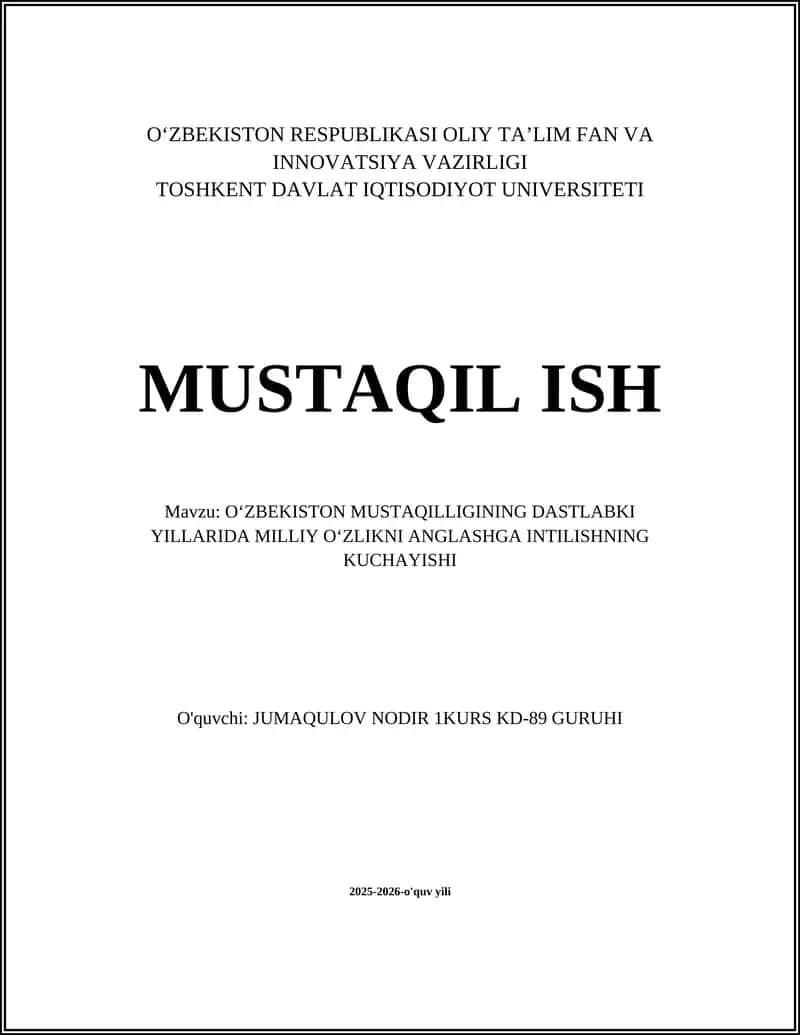 O‘ZBEKISTON RESPUBLIKASI OLIY TA’LIM FAN VA INNOVATSIYA VAZIRLIGI
TOSHKENT DAVLAT IQTISODIYOT UNIVERSITETI

MUSTAQIL ISH

Mavzu: O‘ZBEKISTON MUSTAQILLIGINING DASTLABKI YILLARIDA MILLIY O‘ZLIKNI ANGLASHGA INTILISHNING KUCHAYISHI

O'quvchi: JUMAQULOV NODIR 1KURS KD-89 GURUHI

2025-2026-o'quv yili